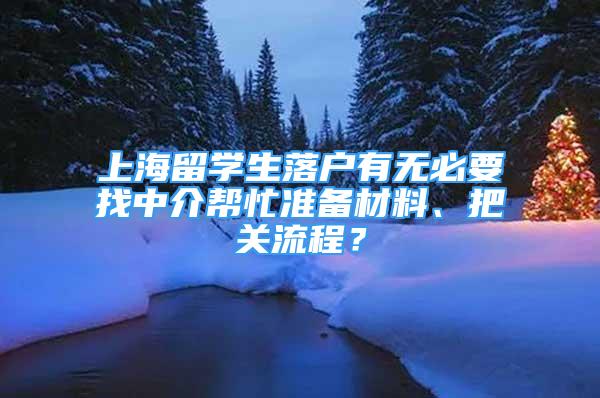 上海留学生落户有无必要找中介帮忙准备材料、把关流程？